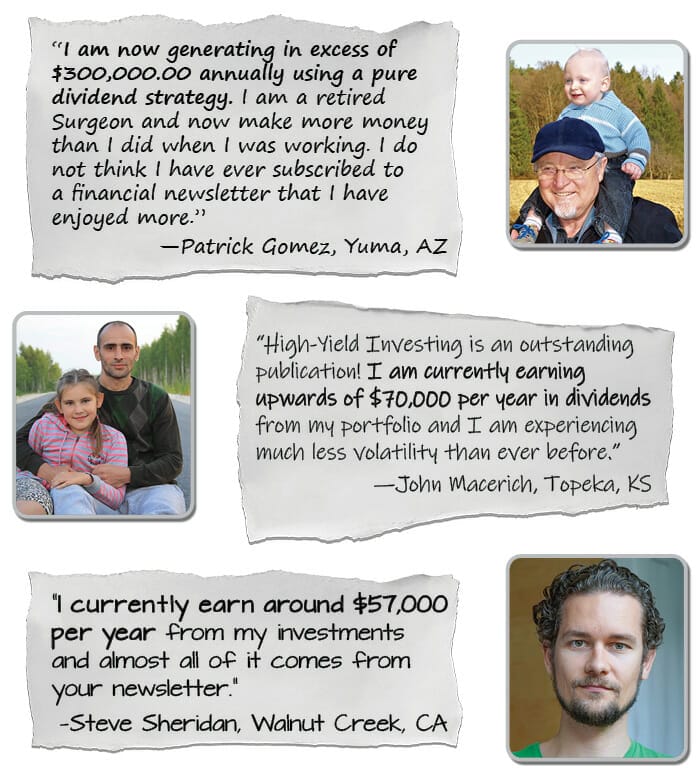 "I am now generating in excess of $300,000.00 annually using a pure dividend strategy. I am a retired Surgeon and now make more money than I did when I was working. I do not think I have ever subscribed to a financial newsletter that I have enjoyed more."

—Patrick Gomez, Yuma, AZ

"High-Yield Investing is an outstanding publication! I am currently earning upwards of $70,000 per year in dividends from my portfolio and I am experiencing much less volatility than ever before."

—John Macerich, Topeka, KS

"I currently earn around $57,000 per year from my investments and almost all of it comes from your newsletter."

-Steve Sheridan, Walnut Creek, CA